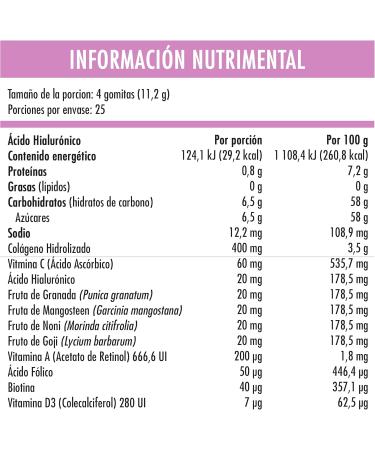 INFORMACIÓN NUTRIMENTAL

Tamaño de la porcion: 4 gomitas (11,2 g)
Porciones por envase: 25

| Ácido Hialurónico | Por porción | Por 100 g |
|---|---|---|
| Contenido energético | 124,1 kJ (29,2 kcal) | 1 108,4 kJ (260,8 kcal) |
| Proteínas | 0,8 g | 7,2 g |
| Grasas (lípidos) | 0 g | 0 g |
| Carbohidratos (hidratos de carbono) | 6,5 g | 58 g |
| Azúcares | 6,5 g | 58 g |
| Sodio | 12,2 mg | 108,9 mg |
| Colágeno Hidrolizado | 400 mg | 3,5 g |
| Vitmina C (Ácido Ascórbico) | 60 mg | 535,7 mg |
| Ácido Hialurónico | 20 mg | 178,5 mg |
| Fruta de Granada (Punica granatum) | 20 mg | 178,5 mg |
| Fruta de Mangosteen (Garcinia mangostana) | 20 mg | 178,5 mg |
| Fruto de Noni (Morinda citifrolia) | 20 mg | 178,5 mg |
| Fruto de Goji (Lycium barbarum) | 20 mg | 178,5 mg |
| Vitamina A (Acetato de Retinol) 666,6 UI | 200 µg | 1,8 mg |
| Ácido Fólico | 50 µg | 446,4 µg |
| Biotina | 40 µg | 357,1 µg |
| Vitamina D3 (Colecalciferol) 280 UI | 7 µg | 62,5 µg |